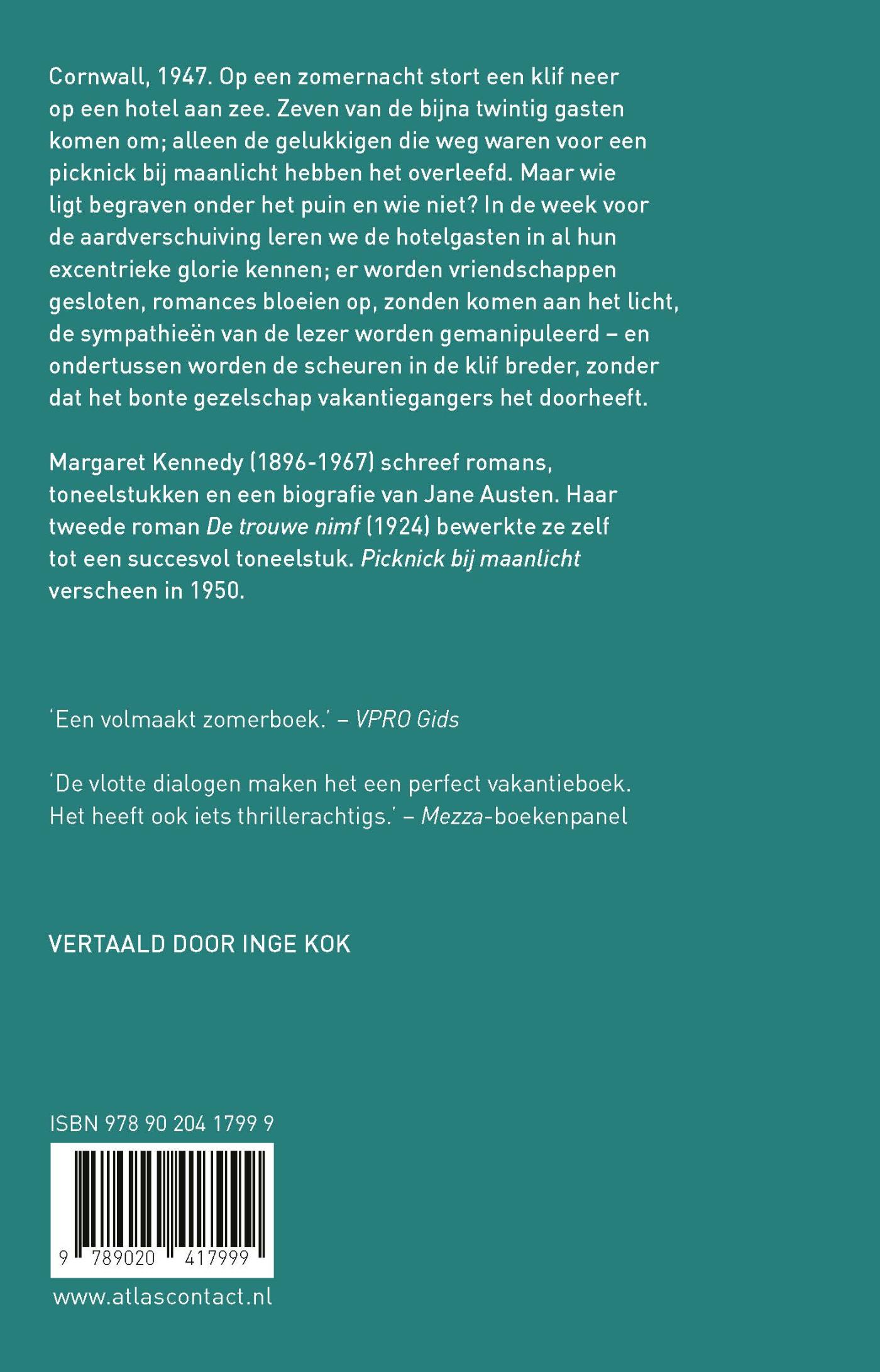 Cornwall, 1947. Op een zomernacht stort een klif neer op een hotel aan zee. Zeven van de bijna twintig gasten komen om; alleen de gelukkigen die weg waren voor een picknick bij maanlicht hebben het overleefd. Maar wie ligt begraven onder het puin en wie niet? In de week voor de aardverschuiving leren we de hotelgasten in al hun excentrieke glorie kennen; er worden vriendschappen gesloten, romances bloeien op, zonden komen aan het licht, de sympathieën van de lezer worden gemanipuleerd – en ondertussen worden de scheuren in de klif breder, zonder dat het bonte gezelschap vakantiegangers het doorheeft.

Margaret Kennedy (1896-1967) schreef romans, toneelstukken en een biografie van Jane Austen. Haar tweede roman De trouwe nimf (1924) bewerkte ze zelf tot een succesvol toneelstuk. Picknick bij maanlicht verscheen in 1950.

'Een volmaakt zomerboek.' – VPRO Gids

'De vlotte dialogen maken het een perfect vakantieboek. Het heeft ook iets thrillerachtigs.' – Mezza-boekenpanel

VERTAALD DOOR INGE KOK

ISBN 978 90 204 1799 9

9 789020 417999

www.atlascontact.nl